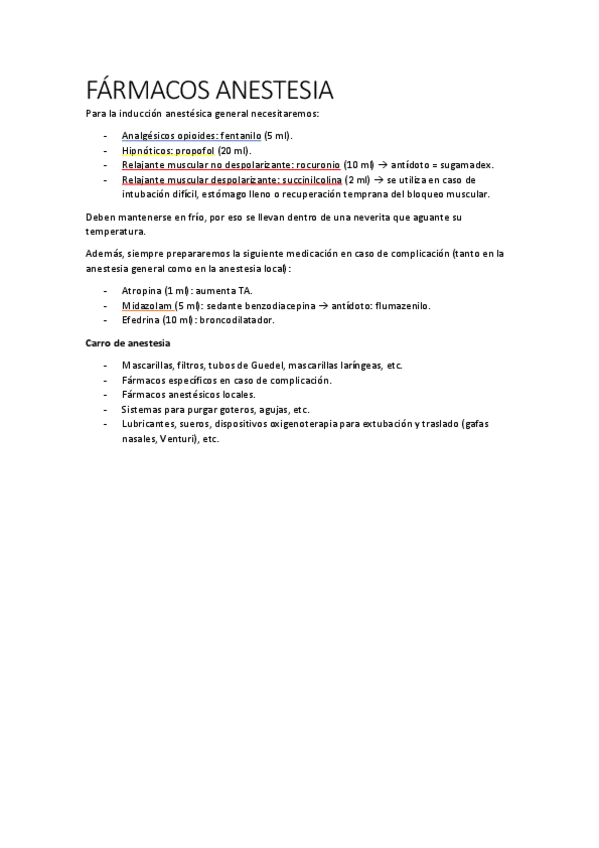 FÁRMACOS ANESTESIA

Para la inducción anestésica general necesitaremos:

- Analgésicos opioides: fentanilo (5 ml).
- Hipnóticos: propofol (20 ml).
- Relajante muscular no despolarizante: rocuronio (10 ml) → antídoto = sugamadex.
- Relajante muscular despolarizante: succinilcolina (2 ml) → se utiliza en caso de intubación difícil, estómago lleno o recuperación temprana del bloqueo muscular.

Deben mantenerse en frío, por eso se llevan dentro de una neverita que aguante su temperatura.

Además, siempre prepararemos la siguiente medicación en caso de complicación (tanto en la anestesia general como en la anestesia local):

- Atropina (1 ml): aumenta TA.
- Midazolam (5 ml): sedante benzodiacepina → antídoto: flumazenilo.
- Efedrina (10 ml): broncodilatador.

Carro de anestesia

- Mascarillas, filtros, tubos de Guedel, mascarillas laríngeas, etc.
- Fármacos específicos en caso de complicación.
- Fármacos anestésicos locales.
- Sistemas para purgar goteros, agujas, etc.
- Lubricantes, sueros, dispositivos oxigenoterapia para extubación y traslado (gafas nasales, Venturi), etc.